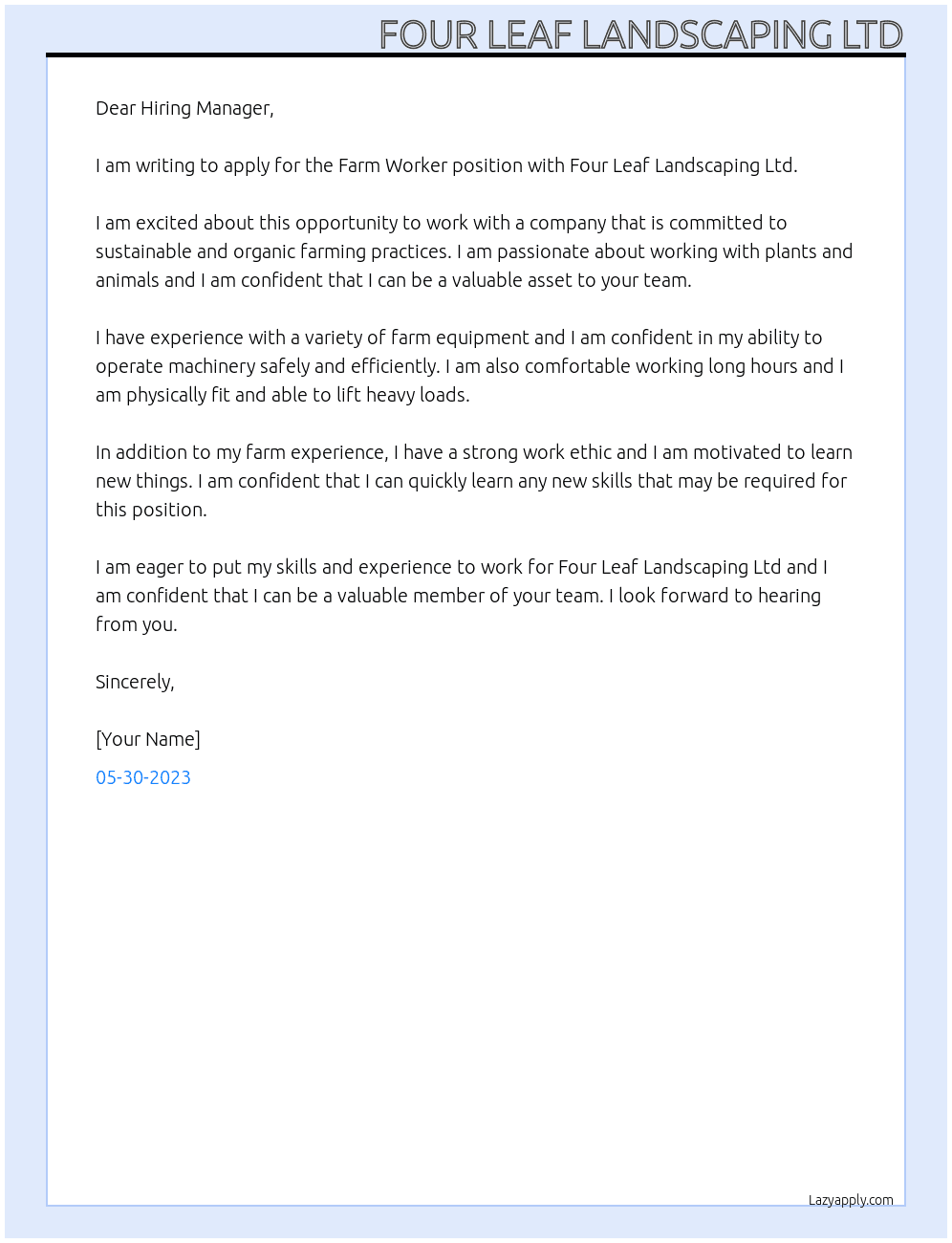 FOUR LEAF LANDSCAPING LTD

Dear Hiring Manager,

I am writing to apply for the Farm Worker position with Four Leaf Landscaping Ltd.

I am excited about this opportunity to work with a company that is committed to sustainable and organic farming practices. I am passionate about working with plants and animals and I am confident that I can be a valuable asset to your team.

I have experience with a variety of farm equipment and I am confident in my ability to operate machinery safely and efficiently. I am also comfortable working long hours and I am physically fit and able to lift heavy loads.

In addition to my farm experience, I have a strong work ethic and I am motivated to learn new things. I am confident that I can quickly learn any new skills that may be required for this position.

I am eager to put my skills and experience to work for Four Leaf Landscaping Ltd and I am confident that I can be a valuable member of your team. I look forward to hearing from you.

Sincerely,

[Your Name]

05-30-2023

Lazyapply.com